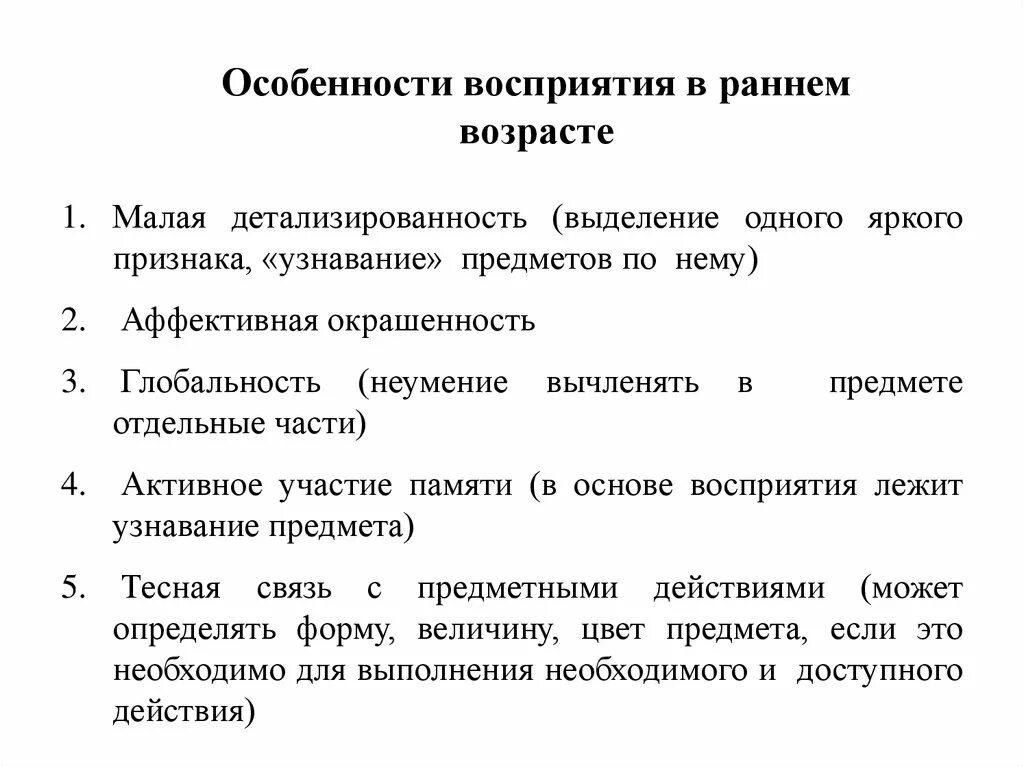 Особенности восприятия в раннем возрасте

1. Малая детализированность (выделение одного яркого признака, «узнавание» предметов по нему)

2. Аффективная окрашенность

3. Глобальность (неумение вычленять в предмете отдельные части)

4. Активное участие памяти (в основе восприятия лежит узнавание предмета)

5. Тесная связь с предметными действиями (может определять форму, величину, цвет предмета, если это необходимо для выполнения необходимого и доступного действия)